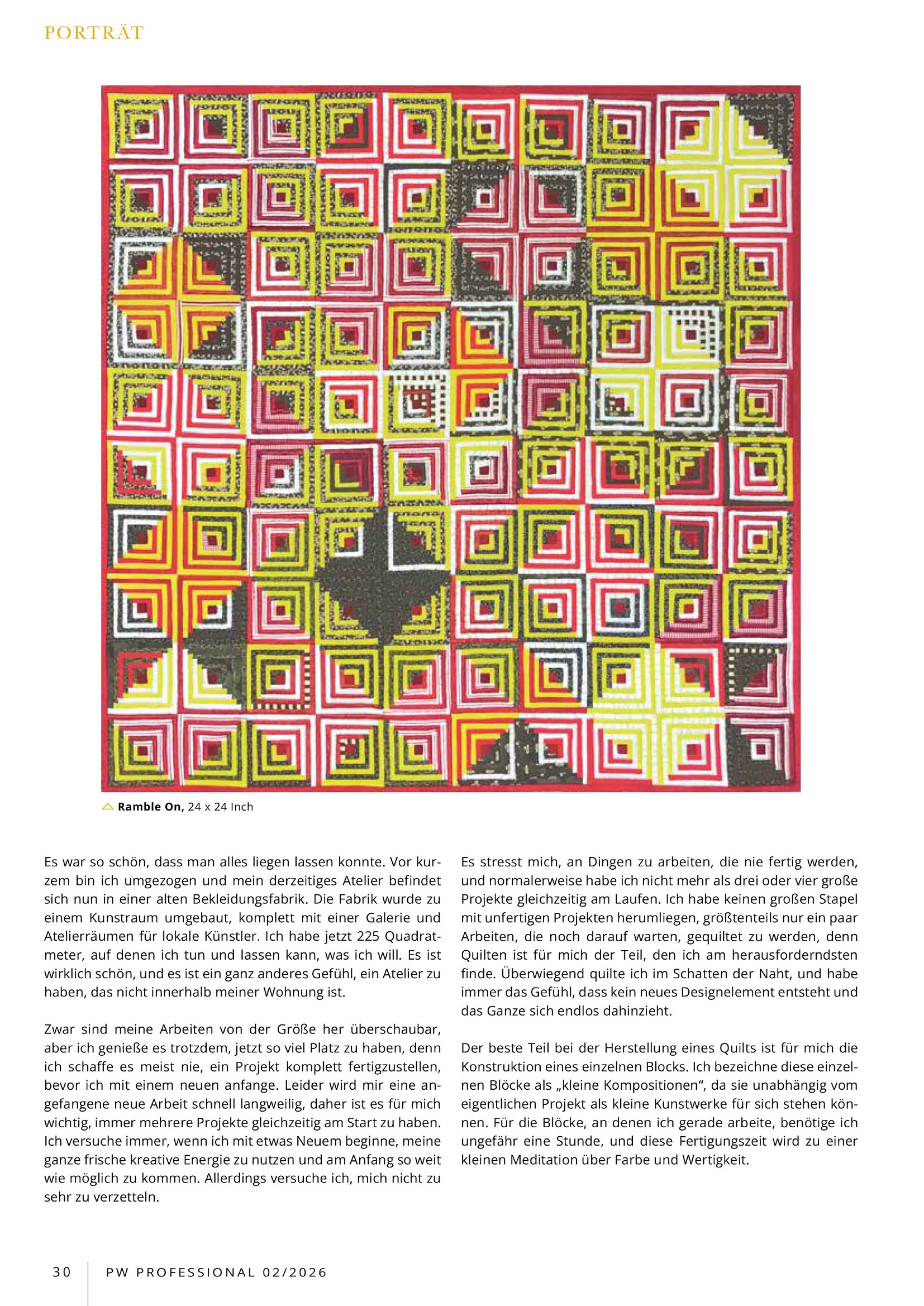 PORTRÄT

Ramble On, 24 x 24 Inch

Es war so schön, dass man alles liegen lassen konnte. Vor kurzem bin ich umgezogen und mein derzeitiges Atelier befindet sich nun in einer alten Bekleidungsfabrik. Die Fabrik wurde zu einem Kunstraum umgebaut, komplett mit einer Galerie und Atelierräumen für lokale Künstler. Ich habe jetzt 225 Quadratmeter, auf denen ich tun und lassen kann, was ich will. Es ist wirklich schön, und es ist ein ganz anderes Gefühl, ein Atelier zu haben, das nicht innerhalb meiner Wohnung ist.

Zwar sind meine Arbeiten von der Größe her überschaubar, aber ich genieße es trotzdem, jetzt so viel Platz zu haben, denn ich schaffe es meist nie, ein Projekt komplett fertigzustellen, bevor ich mit einem neuen anfange. Leider wird mir eine angefangene neue Arbeit schnell langweilig, daher ist es für mich wichtig, immer mehrere Projekte gleichzeitig am Start zu haben. Ich versuche immer, wenn ich mit etwas Neuem beginne, meine ganze frische kreative Energie zu nutzen und am Anfang so weit wie möglich zu kommen. Allerdings versuche ich, mich nicht zu sehr zu verzetteln.

Es stresst mich, an Dingen zu arbeiten, die nie fertig werden, und normalerweise habe ich nicht mehr als drei oder vier große Projekte gleichzeitig am Laufen. Ich habe keinen großen Stapel mit unfertigen Projekten herumliegen, größtenteils nur ein paar Arbeiten, die noch darauf warten, gequiltet zu werden, denn Quilten ist für mich der Teil, den ich am herausforderndsten finde. Überwiegend quilte ich im Schatten der Naht, und habe immer das Gefühl, dass kein neues Designelement entsteht und das Ganze sich endlos dahinzieht.

Der beste Teil bei der Herstellung eines Quilts ist für mich die Konstruktion eines einzelnen Blocks. Ich bezeichne diese einzelnen Blöcke als „kleine Kompositionen“, da sie unabhängig vom eigentlichen Projekt als kleine Kunstwerke für sich stehen können. Für die Blöcke, an denen ich gerade arbeite, benötige ich ungefähr eine Stunde, und diese Fertigungszeit wird zu einer kleinen Meditation über Farbe und Wertigkeit.

30 PW PROFESSIONAL 02/2026